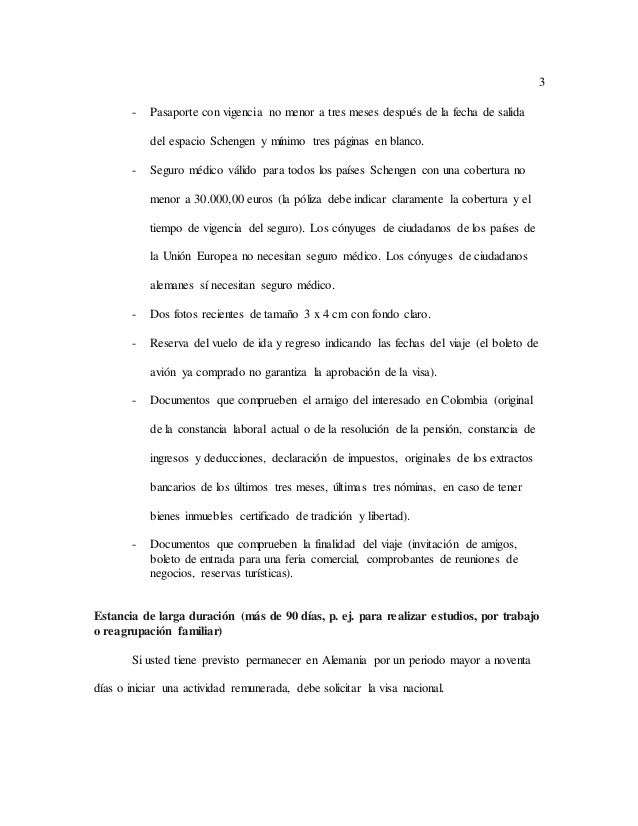 3

- Pasaporte con vigencia no menor a tres meses después de la fecha de salida del espacio Schengen y mínimo tres páginas en blanco.

- Seguro médico válido para todos los países Schengen con una cobertura no menor a 30.000,00 euros (la póliza debe indicar claramente la cobertura y el tiempo de vigencia del seguro). Los cónyuges de ciudadanos de los países de la Unión Europea no necesitan seguro médico. Los cónyuges de ciudadanos alemanes sí necesitan seguro médico.

- Dos fotos recientes de tamaño 3 x 4 cm con fondo claro.

- Reserva del vuelo de ida y regreso indicando las fechas del viaje (el boleto de avión ya comprado no garantiza la aprobación de la visa).

- Documentos que comprueben el arraigo del interesado en Colombia (original de la constancia laboral actual o de la resolución de la pensión, constancia de ingresos y deducciones, declaración de impuestos, originales de los extractos bancarios de los últimos tres meses, últimas tres nóminas, en caso de tener bienes inmuebles certificado de tradición y libertad).

- Documentos que comprueben la finalidad del viaje (invitación de amigos, boleto de entrada para una feria comercial, comprobantes de reuniones de negocios, reservas turísticas).

Estancia de larga duración (más de 90 días, p. ej. para realizar estudios, por trabajo o reagrupación familiar)

Si usted tiene previsto permanecer en Alemania por un periodo mayor a noventa días o iniciar una actividad remunerada, debe solicitar la visa nacional.